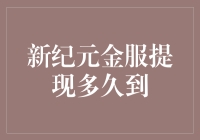 新纪元金服提现多久到